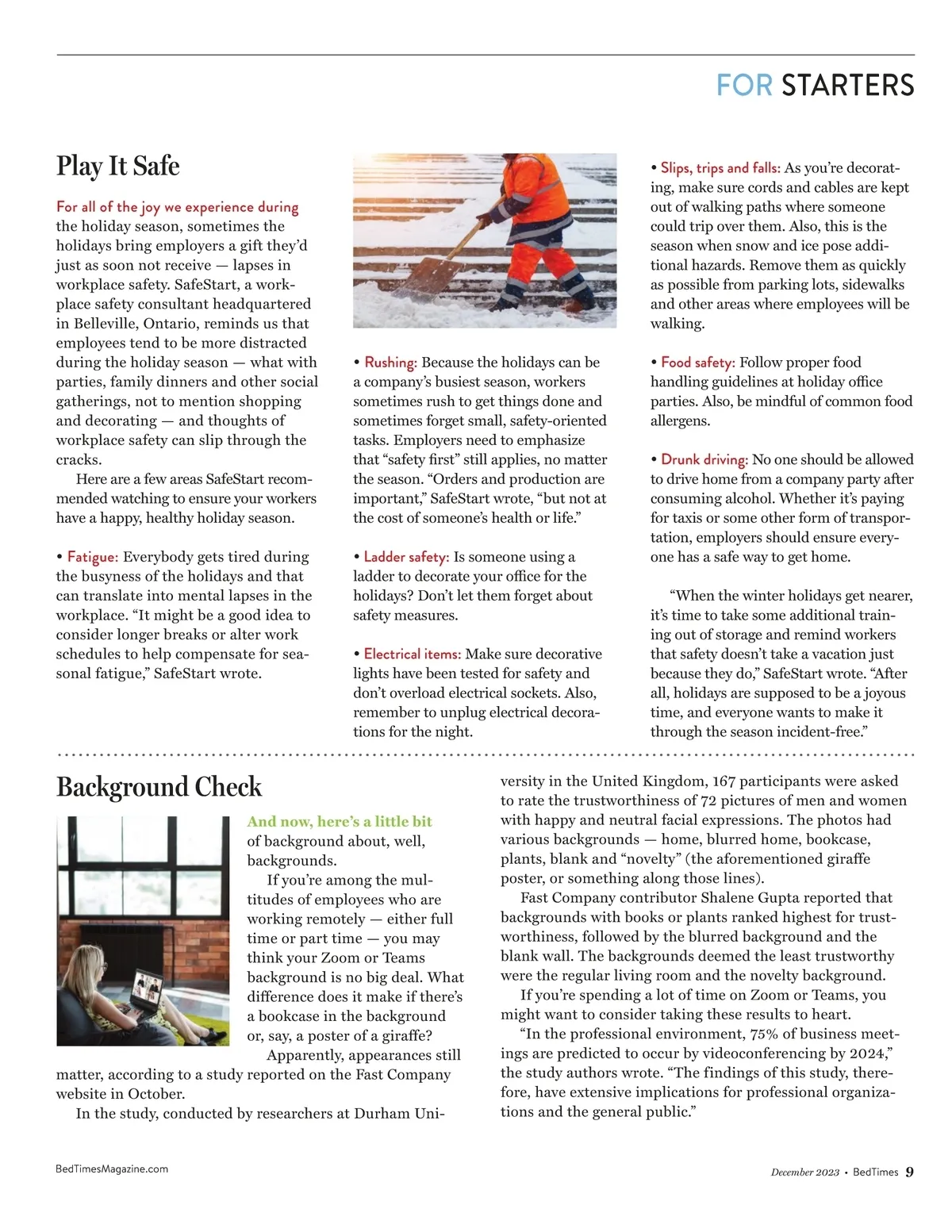 FOR STARTERS

Play It Safe

For all of the joy we experience during the holiday season, sometimes the holidays bring employers a gift they'd just as soon not receive — lapses in workplace safety. SafeStart, a workplace safety consultant headquartered in Belleville, Ontario, reminds us that employees tend to be more distracted during the holiday season — what with parties, family dinners and other social gatherings, not to mention shopping and decorating — and thoughts of workplace safety can slip through the cracks.

Here are a few areas SafeStart recommended watching to ensure your workers have a happy, healthy holiday season.

• Fatigue: Everybody gets tired during the busyness of the holidays and that can translate into mental lapses in the workplace. "It might be a good idea to consider longer breaks or alter work schedules to help compensate for seasonal fatigue," SafeStart wrote.

• Rushing: Because the holidays can be a company's busiest season, workers sometimes rush to get things done and sometimes forget small, safety-oriented tasks. Employers need to emphasize that "safety first" still applies, no matter the season. "Orders and production are important," SafeStart wrote, "but not at the cost of someone's health or life."

• Ladder safety: Is someone using a ladder to decorate your office for the holidays? Don't let them forget about safety measures.

• Electrical items: Make sure decorative lights have been tested for safety and don't overload electrical sockets. Also, remember to unplug electrical decorations for the night.

• Slips, trips and falls: As you're decorating, make sure cords and cables are kept out of walking paths where someone could trip over them. Also, this is the season when snow and ice pose additional hazards. Remove them as quickly as possible from parking lots, sidewalks and other areas where employees will be walking.

• Food safety: Follow proper food handling guidelines at holiday office parties. Also, be mindful of common food allergens.

• Drunk driving: No one should be allowed to drive home from a company party after consuming alcohol. Whether it's paying for taxis or some other form of transportation, employers should ensure everyone has a safe way to get home.

"When the winter holidays get nearer, it's time to take some additional training out of storage and remind workers that safety doesn't take a vacation just because they do," SafeStart wrote. "After all, holidays are supposed to be a joyous time, and everyone wants to make it through the season incident-free."

Background Check

And now, here's a little bit of background about, well, backgrounds.

If you're among the multitudes of employees who are working remotely — either full time or part time — you may think your Zoom or Teams background is no big deal. What difference does it make if there's a bookcase in the background or, say, a poster of a giraffe?

Apparently, appearances still matter, according to a study reported on the Fast Company website in October.

In the study, conducted by researchers at Durham University in the United Kingdom, 167 participants were asked to rate the trustworthiness of 72 pictures of men and women with happy and neutral facial expressions. The photos had various backgrounds — home, blurred home, bookcase, plants, blank and "novelty" (the aforementioned giraffe poster, or something along those lines).

Fast Company contributor Shalene Gupta reported that backgrounds with books or plants ranked highest for trustworthiness, followed by the blurred background and the blank wall. The backgrounds deemed the least trustworthy were the regular living room and the novelty background.

If you're spending a lot of time on Zoom or Teams, you might want to consider taking these results to heart.

"In the professional environment, 75% of business meetings are predicted to occur by videoconferencing by 2024," the study authors wrote. "The findings of this study, therefore, have extensive implications for professional organizations and the general public."

BedTimesMagazine.com

December 2023 • BedTimes 9